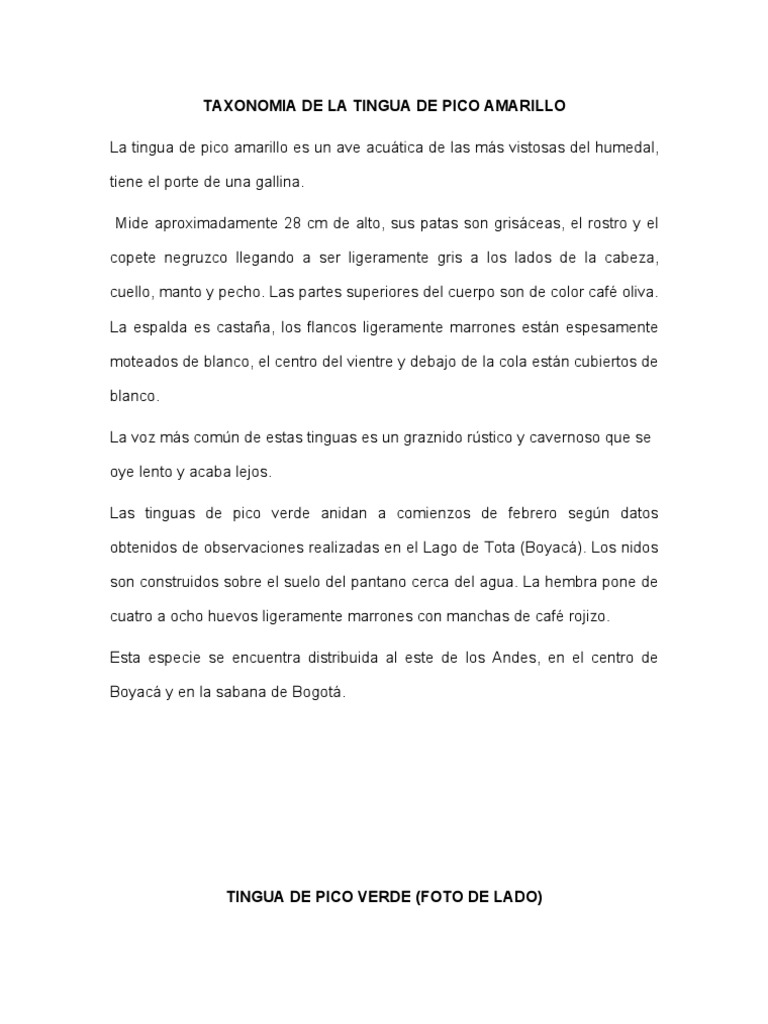 TAXONOMIA DE LA TINGUA DE PICO AMARILLO

La tingua de pico amarillo es un ave acuática de las más vistosas del humedal, tiene el porte de una gallina.

Mide aproximadamente 28 cm de alto, sus patas son grisáceas, el rostro y el copete negruzco llegando a ser ligeramente gris a los lados de la cabeza, cuello, manto y pecho. Las partes superiores del cuerpo son de color café oliva. La espalda es castaña, los flancos ligeramente marrones están espesamente moteados de blanco, el centro del vientre y debajo de la cola están cubiertos de blanco.

La voz más común de estas tinguas es un graznido rústico y cavernoso que se oye lento y acaba lejos.

Las tinguas de pico verde anidan a comienzos de febrero según datos obtenidos de observaciones realizadas en el Lago de Tota (Boyacá). Los nidos son construidos sobre el suelo del pantano cerca del agua. La hembra pone de cuatro a ocho huevos ligeramente marrones con manchas de café rojizo.

Esta especie se encuentra distribuida al este de los Andes, en el centro de Boyacá y en la sabana de Bogotá.

TINGUA DE PICO VERDE (FOTO DE LADO)